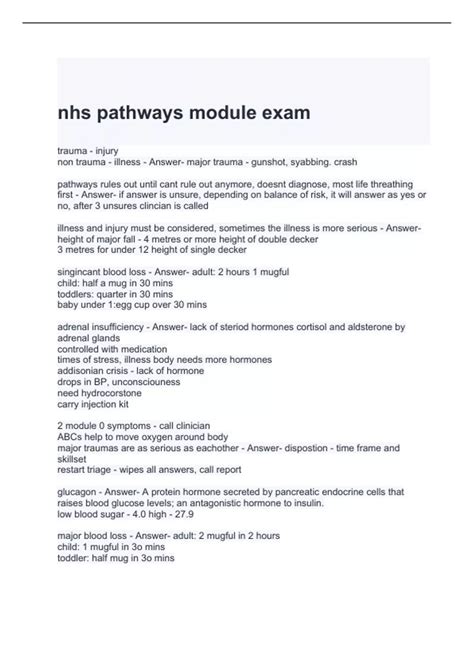 nhs pathways module exam

trauma - injury
non trauma - illness - Answer- major trauma - gunshot, syabbing. crash

pathways rules out until cant rule out anymore, doesnt diagnose, most life threathing first - Answer- if answer is unsure, depending on balance of risk, it will answer as yes or no, after 3 unsures clincian is called

illness and injury must be considered, sometimes the illness is more serious - Answer- height of major fall - 4 metres or more height of double decker
3 metres for under 12 height of single decker

singincant blood loss - Answer- adult: 2 hours 1 mugful
child: half a mug in 30 mins
toddlers: quarter in 30 mins
baby under 1:egg cup over 30 mins

adrenal insufficiency - Answer- lack of steriod hormones cortisol and aldsterone by adrenal glands
controlled with medication
times of stress, illness body needs more hormones
addisonian crisis - lack of hormone
drops in BP, unconsciouness
need hydrocorstone
carry injection kit

2 module 0 symptoms - call clinician
ABCs help to move oxygen around body
major traumas are as serious as eachother - Answer- dispostion - time frame and skillset
restart triage - wipes all answers, call report

glucagon - Answer- A protein hormone secreted by pancreatic endocrine cells that raises blood glucose levels; an antagonistic hormone to insulin.
low blood sugar - 4.0 high - 27.9

major blood loss - Answer- adult: 2 mugful in 2 hours
child: 1 mugful in 3o mins
toddler: half mug in 3o mins